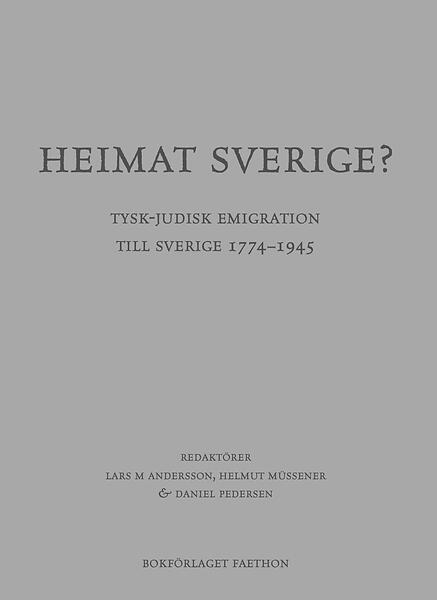 HEIMAT SVERIGE?

TYSK-JUDISK EMIGRATION
TILL SVERIGE 1774–1945

REDAKTÖRER
LARS M ANDERSSON, HELMUT MÜSSENER
& DANIEL PEDERSEN

BOKFÖRLAGET FAETHON